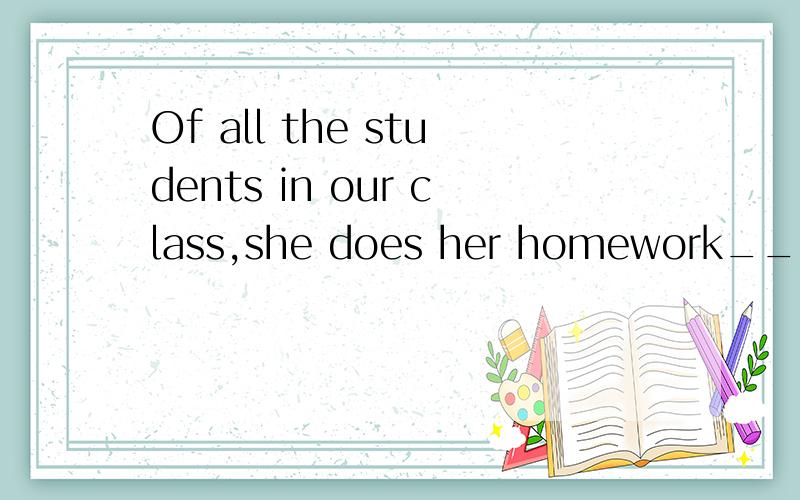 Of all the students in our class,she does her homework__